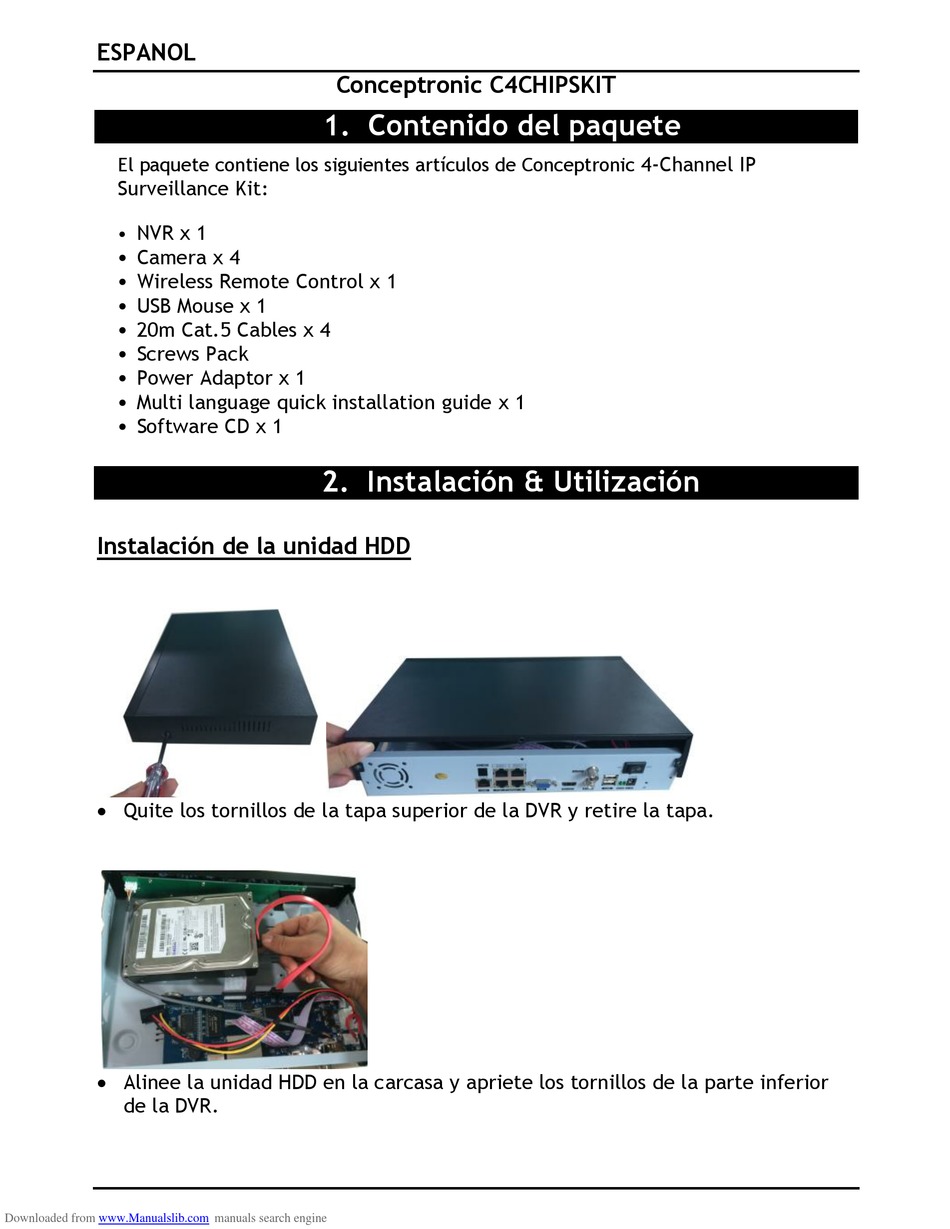 ESPANOL

Conceptronic C4CHIPSKIT

1. Contenido del paquete

El paquete contiene los siguientes artículos de Conceptronic 4-Channel IP Surveillance Kit:

• NVR x 1
• Camera x 4
• Wireless Remote Control x 1
• USB Mouse x 1
• 20m Cat.5 Cables x 4
• Screws Pack
• Power Adaptor x 1
• Multi language quick installation guide x 1
• Software CD x 1

2. Instalación & Utilización

Instalación de la unidad HDD

• Quite los tornillos de la tapa superior de la DVR y retire la tapa.

• Alinee la unidad HDD en la carcasa y apriete los tornillos de la parte inferior de la DVR.

Downloaded from www.Manualslib.com manuals search engine